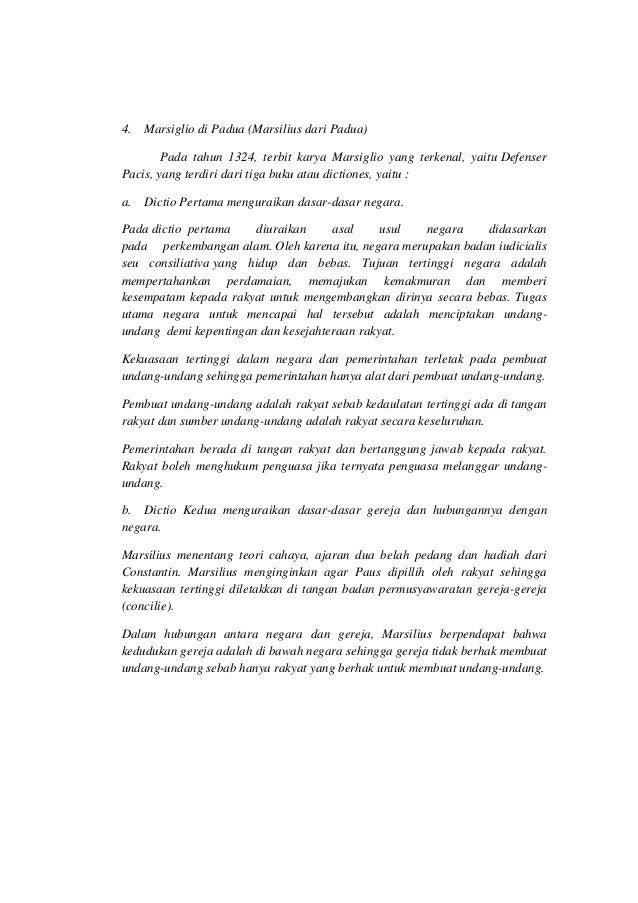 4. Marsiglio di Padua (Marsilius dari Padua)

Pada tahun 1324, terbit karya Marsiglio yang terkenal, yaitu Defenser Pacis, yang terdiri dari tiga buku atau dictiones, yaitu :

a. Dictio Pertama menguraikan dasar-dasar negara.

Pada dictio pertama diuraikan asal usul negara didasarkan pada perkembangan alam. Oleh karena itu, negara merupakan badan iudicialis seu consiliativa yang hidup dan bebas. Tujuan tertinggi negara adalah mempertahankan perdamaian, memajukan kemakmuran dan memberi kesempatam kepada rakyat untuk mengembangkan dirinya secara bebas. Tugas utama negara untuk mencapai hal tersebut adalah menciptakan undang-undang demi kepentingan dan kesejahteraan rakyat.

Kekuasaan tertinggi dalam negara dan pemerintahan terletak pada pembuat undang-undang sehingga pemerintahan hanya alat dari pembuat undang-undang.

Pembuat undang-undang adalah rakyat sebab kedaulatan tertinggi ada di tangan rakyat dan sumber undang-undang adalah rakyat secara keseluruhan.

Pemerintahan berada di tangan rakyat dan bertanggung jawab kepada rakyat. Rakyat boleh menghukum penguasa jika ternyata penguasa melanggar undang-undang.

b. Dictio Kedua menguraikan dasar-dasar gereja dan hubungannya dengan negara.

Marsilius menentang teori cahaya, ajaran dua belah pedang dan hadiah dari Constantin. Marsilius menginginkan agar Paus dipillih oleh rakyat sehingga kekuasaan tertinggi diletakkan di tangan badan permusyawaratan gereja-gereja (concilie).

Dalam hubungan antara negara dan gereja, Marsilius berpendapat bahwa kedudukan gereja adalah di bawah negara sehingga gereja tidak berhak membuat undang-undang sebab hanya rakyat yang berhak untuk membuat undang-undang.